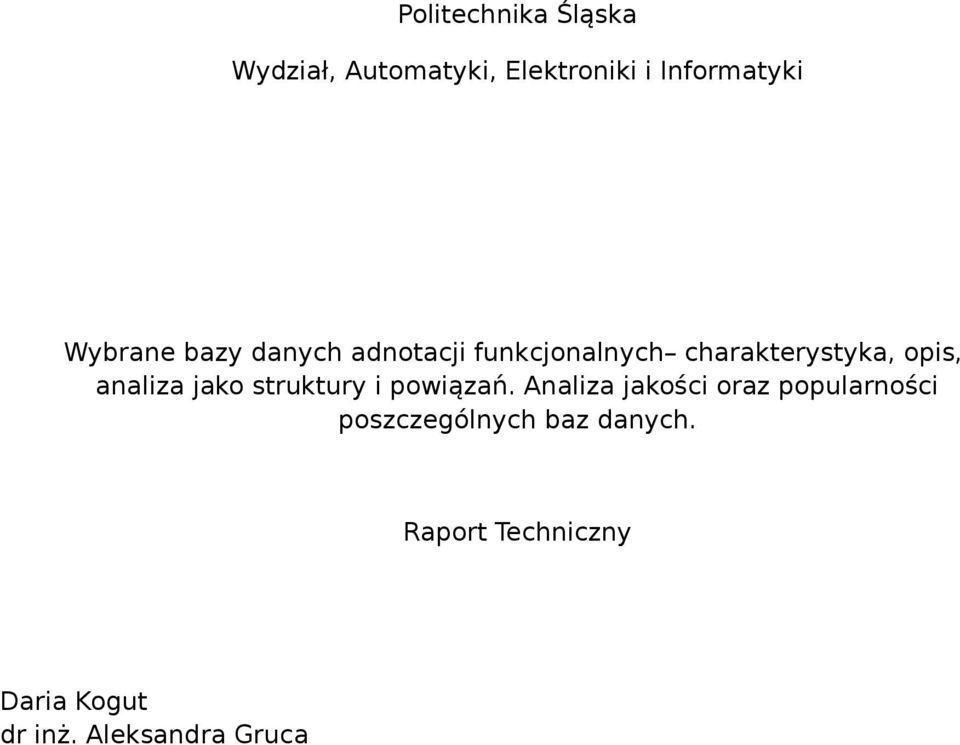 Politechnika Śląska

Wydział, Automatyki, Elektroniki i Informatyki

Wybrane bazy danych adnotacji funkcjonalnych– charakterystyka, opis, analiza jako struktury i powiązań. Analiza jakości oraz popularności poszczególnych baz danych.

Raport Techniczny

Daria Kogut
dr inż. Aleksandra Gruca